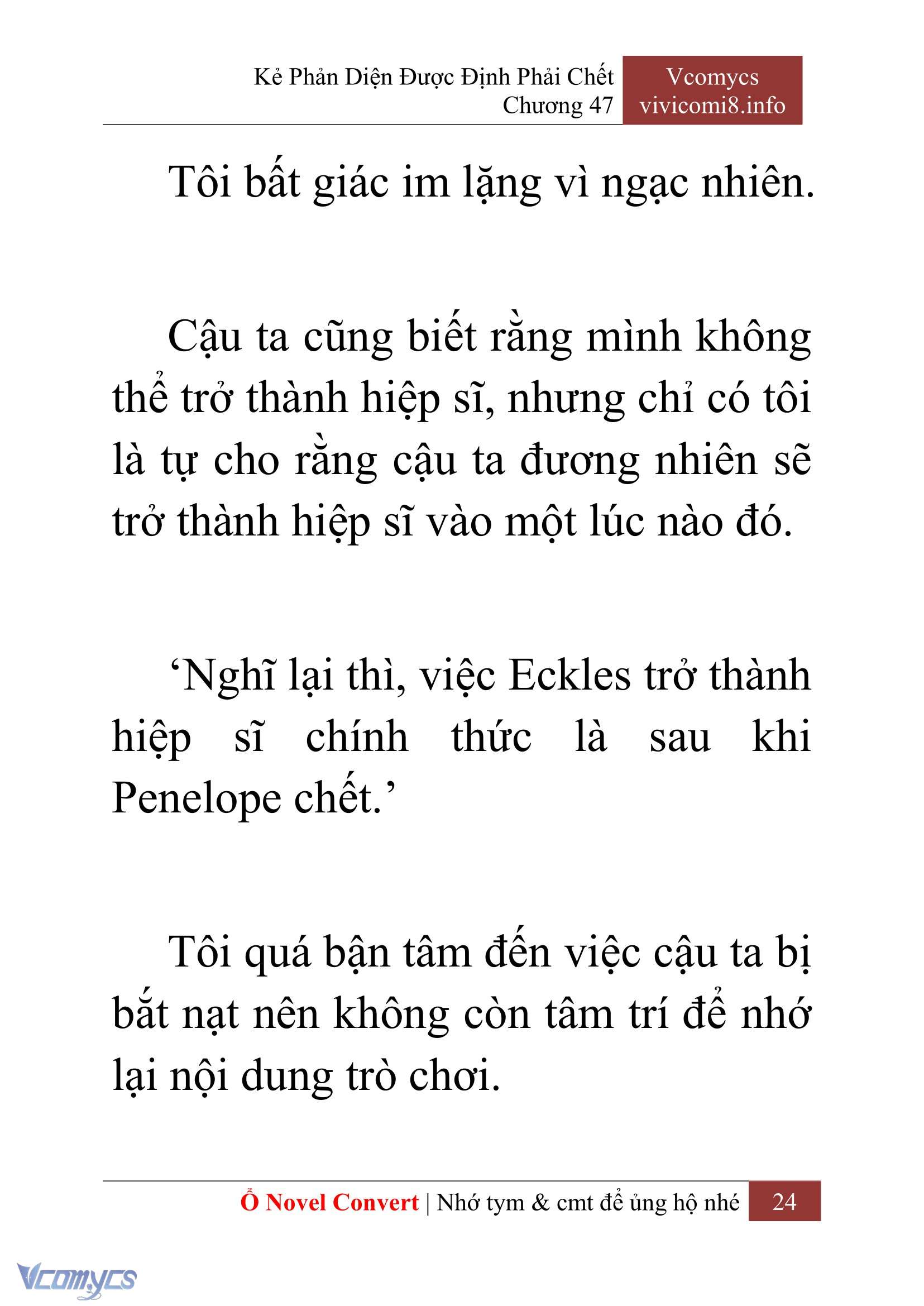 Kẻ Phản Diện Được Định Phải Chết
Chương 47

Vcomycs
vivicomi8.info

Tôi bất giác im lặng vì ngạc nhiên.

Cậu ta cũng biết rằng mình không thể trở thành hiệp sĩ, nhưng chỉ có tôi là tự cho rằng cậu ta đương nhiên sẽ trở thành hiệp sĩ vào một lúc nào đó.

‘Nghĩ lại thì, việc Eckles trở thành hiệp sĩ chính thức là sau khi Penelope chết.’

Tôi quá bận tâm đến việc cậu ta bị bắt nạt nên không còn tâm trí để nhớ lại nội dung trò chơi.

Ổ Novel Convert | Nhớ tym & cmt để ủng hộ nhé 24

Vcomycs